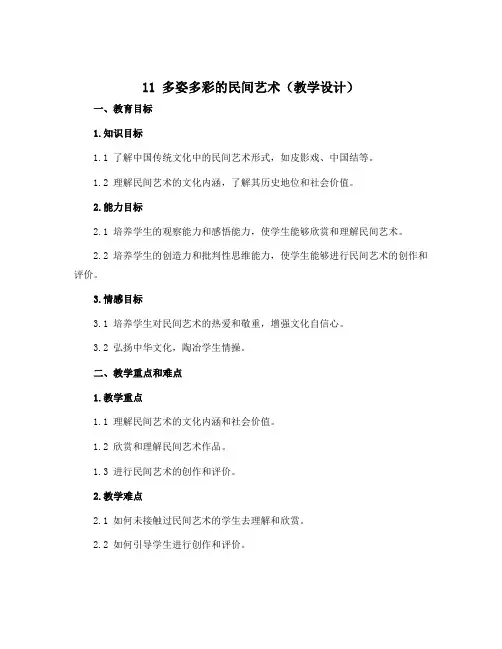 11 多姿多彩的民间艺术（教学设计）

一、教育目标

1.知识目标

1.1 了解中国传统文化中的民间艺术形式，如皮影戏、中国结等。

1.2 理解民间艺术的文化内涵，了解其历史地位和社会价值。

2.能力目标

2.1 培养学生的观察能力和感悟能力，使学生能够欣赏和理解民间艺术。

2.2 培养学生的创造力和批判性思维能力，使学生能够进行民间艺术的创作和评价。

3.情感目标

3.1 培养学生对民间艺术的热爱和敬重，增强文化自信心。

3.2 弘扬中华文化，陶冶学生情操。

二、教学重点和难点

1.教学重点

1.1 理解民间艺术的文化内涵和社会价值。

1.2 欣赏和理解民间艺术作品。

1.3 进行民间艺术的创作和评价。

2.教学难点

2.1 如何未接触过民间艺术的学生去理解和欣赏。

2.2 如何引导学生进行创作和评价。